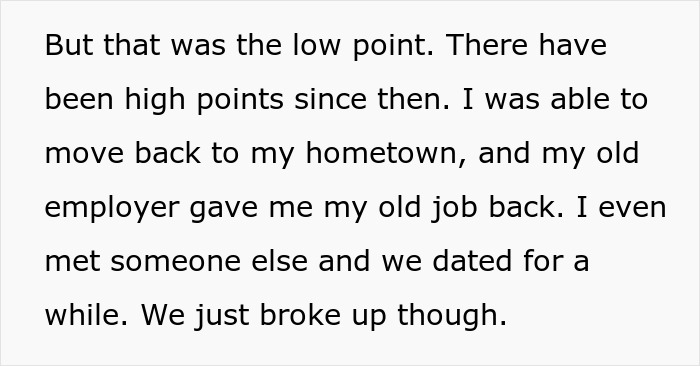 But that was the low point. There have been high points since then. I was able to move back to my hometown, and my old employer gave me my old job back. I even met someone else and we dated for a while. We just broke up though.